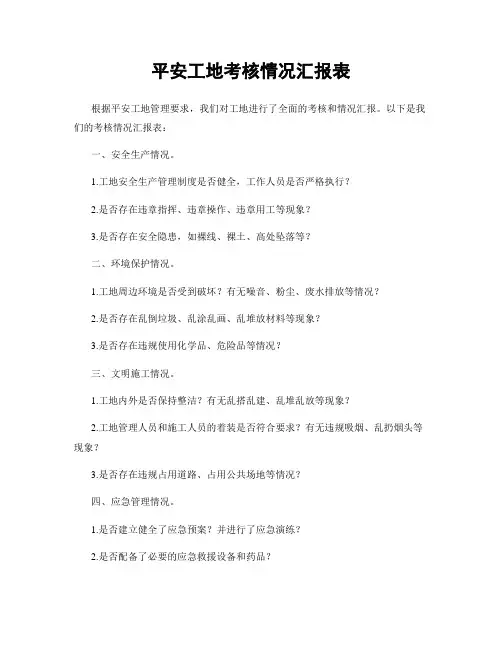 平安工地考核情况汇报表

根据平安工地管理要求，我们对工地进行了全面的考核和情况汇报。以下是我们的考核情况汇报表：

一、安全生产情况。

1.工地安全生产管理制度是否健全，工作人员是否严格执行？

2.是否存在违章指挥、违章操作、违章用工等现象？

3.是否存在安全隐患，如裸线、裸土、高处坠落等？

二、环境保护情况。

1.工地周边环境是否受到破坏？有无噪音、粉尘、废水排放等情况？

2.是否存在乱倒垃圾、乱涂乱画、乱堆放材料等现象？

3.是否存在违规使用化学品、危险品等情况？

三、文明施工情况。

1.工地内外是否保持整洁？有无乱搭乱建、乱堆乱放等现象？

2.工地管理人员和施工人员的着装是否符合要求？有无违规吸烟、乱扔烟头等现象？

3.是否存在违规占用道路、占用公共场地等情况？

四、应急管理情况。

1.是否建立健全了应急预案？并进行了应急演练？

2.是否配备了必要的应急救援设备和药品？